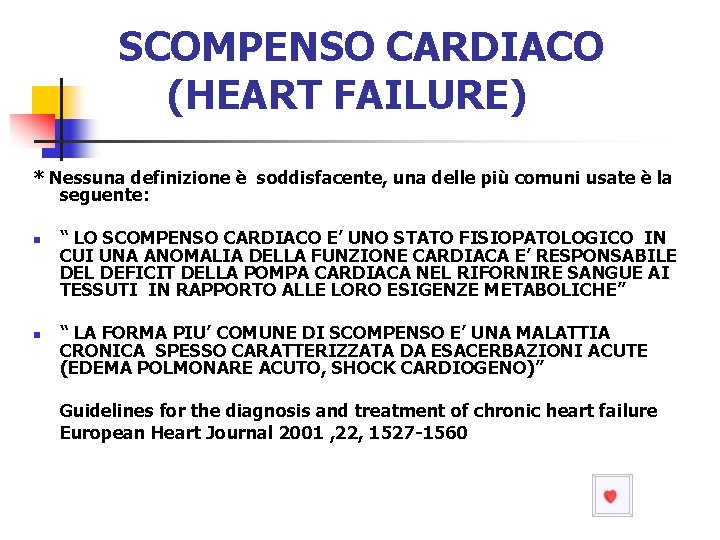 SCOMPENSO CARDIACO
(HEART FAILURE)

* Nessuna definizione è soddisfacente, una delle più comuni usate è la seguente:

“ LO SCOMPENSO CARDIACO E’ UNO STATO FISIOPATOLOGICO IN CUI UNA ANOMALIA DELLA FUNZIONE CARDIACA E’ RESPONSABILE DEL DEFICIT DELLA POMPA CARDIACA NEL RIFORNIRE SANGUE AI TESSUTI IN RAPPORTO ALLE LORO ESIGENZE METABOLICHE”

“ LA FORMA PIU’ COMUNE DI SCOMPENSO E’ UNA MALATTIA CRONICA SPESSO CARATTERIZZATA DA ESACERBAZIONI ACUTE (EDEMA POLMONARE ACUTO, SHOCK CARDIOGENO)”

Guidelines for the diagnosis and treatment of chronic heart failure
European Heart Journal 2001 ,22, 1527-1560